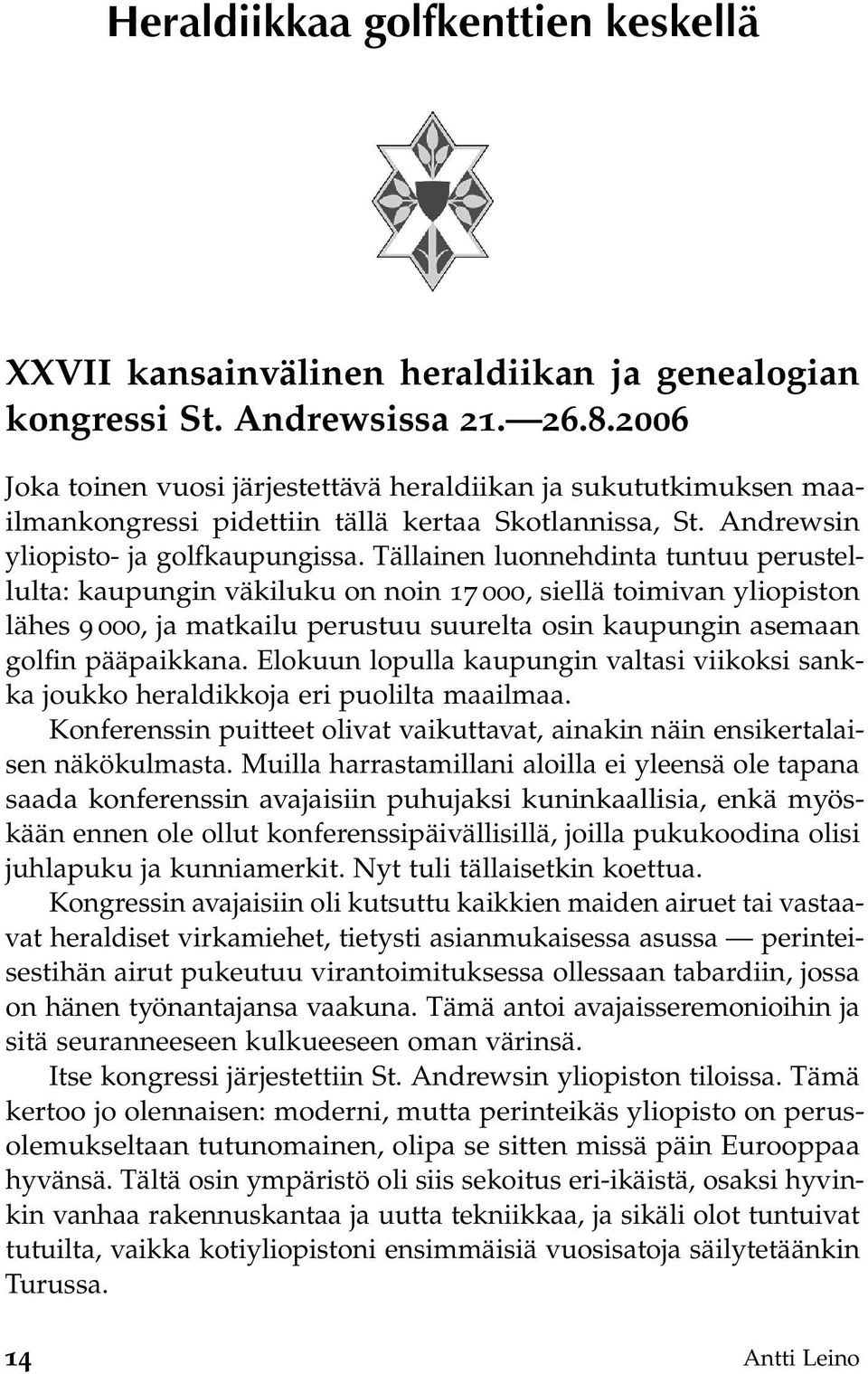 Heraldiikkaa golfkenttien keskellä

XXVII kansainvälinen heraldiikan ja genealogian kongressi St. Andrewsissa 21.—26.8.2006

Joka toinen vuosi järjestettävä heraldiikan ja sukututkimuksen maailmankongressi pidettiin tällä kertaa Skotlannissa, St. Andrewsin yliopisto- ja golfkaupungissa. Tällainen luonnehdinta tuntuu perustellulta: kaupungin väkiluku on noin 17 000, siellä toimivan yliopiston lähes 9 000, ja matkailu perustuu suurelta osin kaupungin asemaan golfin pääpaikkana. Elokuun lopulla kaupungin valtasi viikoksi sankka joukko heraldikkoja eri puolilta maailmaa.

Konferenssin puitteet olivat vaikuttavat, ainakin näin ensikertalaisen näkökulmasta. Muilla harrastamillani aloilla ei yleensä ole tapana saada konferenssin avajaisiin puhujaksi kuninkaallisia, enkä myöskään ennen ole ollut konferenssipäivällisillä, joilla pukukoodina olisi juhlapuku ja kunniamerkit. Nyt tuli tällaisetkin koettua.

Kongressin avajaisiin oli kutsuttu kaikkien maiden airuet tai vastaavat heraldiset virkamiehet, tietysti asianmukaisessa asussa — perinteisestihän airut pukeutuu virantoimituksessa ollessaan tabardiin, jossa on hänen työnantajansa vaakuna. Tämä antoi avajaisseremonioihin ja sitä seuranneeseen kulkueeseen oman värinsä.

Itse kongressi järjestettiin St. Andrewsin yliopiston tiloissa. Tämä kertoo jo olennaisen: moderni, mutta perinteikäs yliopisto on perusolemukseltaan tutunomainen, olipa se sitten missä päin Eurooppaa hyvänsä. Tältä osin ympäristö oli siis sekoitus eri-ikäistä, osaksi hyvinkin vanhaa rakennuskantaa ja uutta tekniikkaa, ja sikäli olot tuntuivat tutuilta, vaikka kotiyliopistoni ensimmäisiä vuosisatoja säilytetäänkin Turussa.

14 Antti Leino